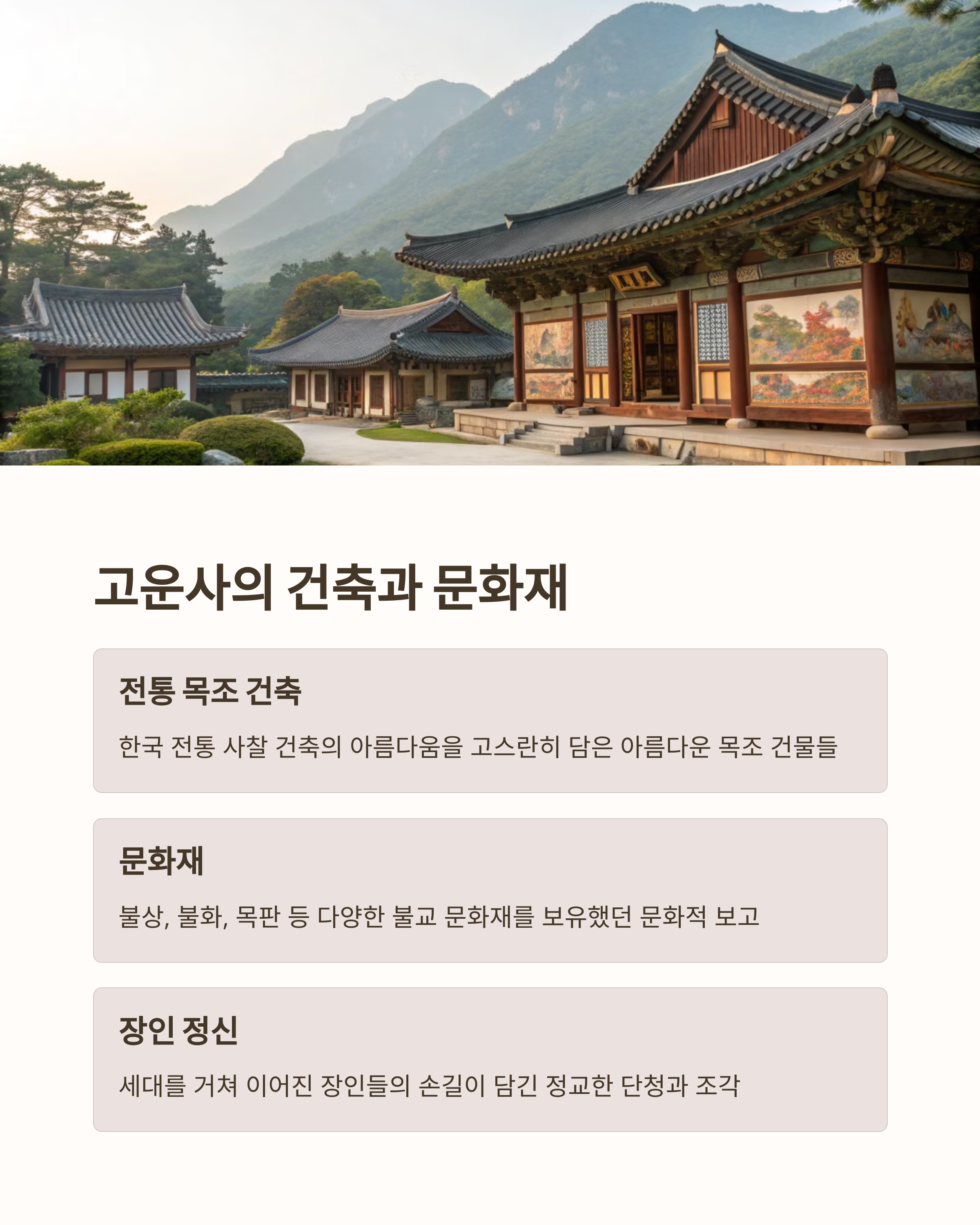 고운사의 건축과 문화재

전통 목조 건축

한국 전통 사찰 건축의 아름다움을 고스란히 담은 아름다운 목조 건물들

문화재

불상, 불화, 목판 등 다양한 불교 문화재를 보유했던 문화적 보고

장인 정신

세대를 거쳐 이어진 장인들의 손길이 담긴 정교한 단청과 조각